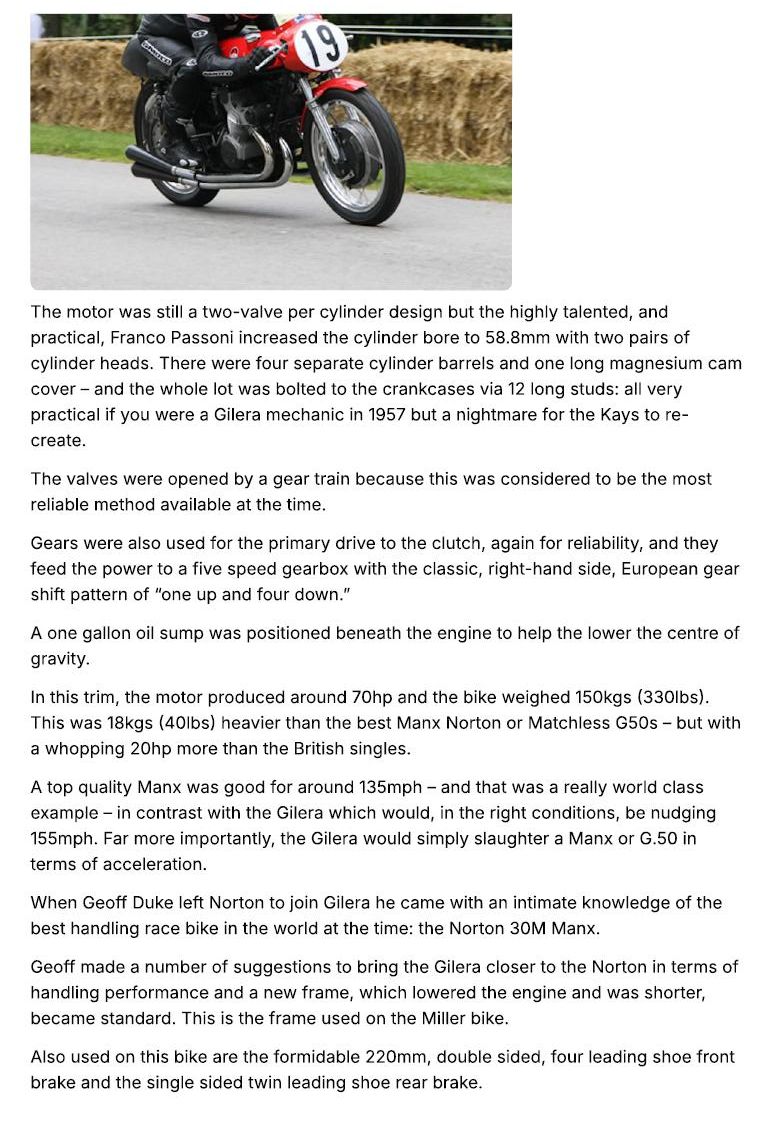 19

The motor was still a two-valve per cylinder design but the highly talented, and practical, Franco Passoni increased the cylinder bore to 58.8mm with two pairs of cylinder heads. There were four separate cylinder barrels and one long magnesium cam cover – and the whole lot was bolted to the crankcases via 12 long studs: all very practical if you were a Gilera mechanic in 1957 but a nightmare for the Kays to re-create.

The valves were opened by a gear train because this was considered to be the most reliable method available at the time.

Gears were also used for the primary drive to the clutch, again for reliability, and they feed the power to a five speed gearbox with the classic, right-hand side, European gear shift pattern of "one up and four down."

A one gallon oil sump was positioned beneath the engine to help the lower the centre of gravity.

In this trim, the motor produced around 70hp and the bike weighed 150kgs (330lbs). This was 18kgs (40lbs) heavier than the best Manx Norton or Matchless G50s – but with a whopping 20hp more than the British singles.

A top quality Manx was good for around 135mph – and that was a really world class example – in contrast with the Gilera which would, in the right conditions, be nudging 155mph. Far more importantly, the Gilera would simply slaughter a Manx or G.50 in terms of acceleration.

When Geoff Duke left Norton to join Gilera he came with an intimate knowledge of the best handling race bike in the world at the time: the Norton 30M Manx.

Geoff made a number of suggestions to bring the Gilera closer to the Norton in terms of handling performance and a new frame, which lowered the engine and was shorter, became standard. This is the frame used on the Miller bike.

Also used on this bike are the formidable 220mm, double sided, four leading shoe front brake and the single sided twin leading shoe rear brake.